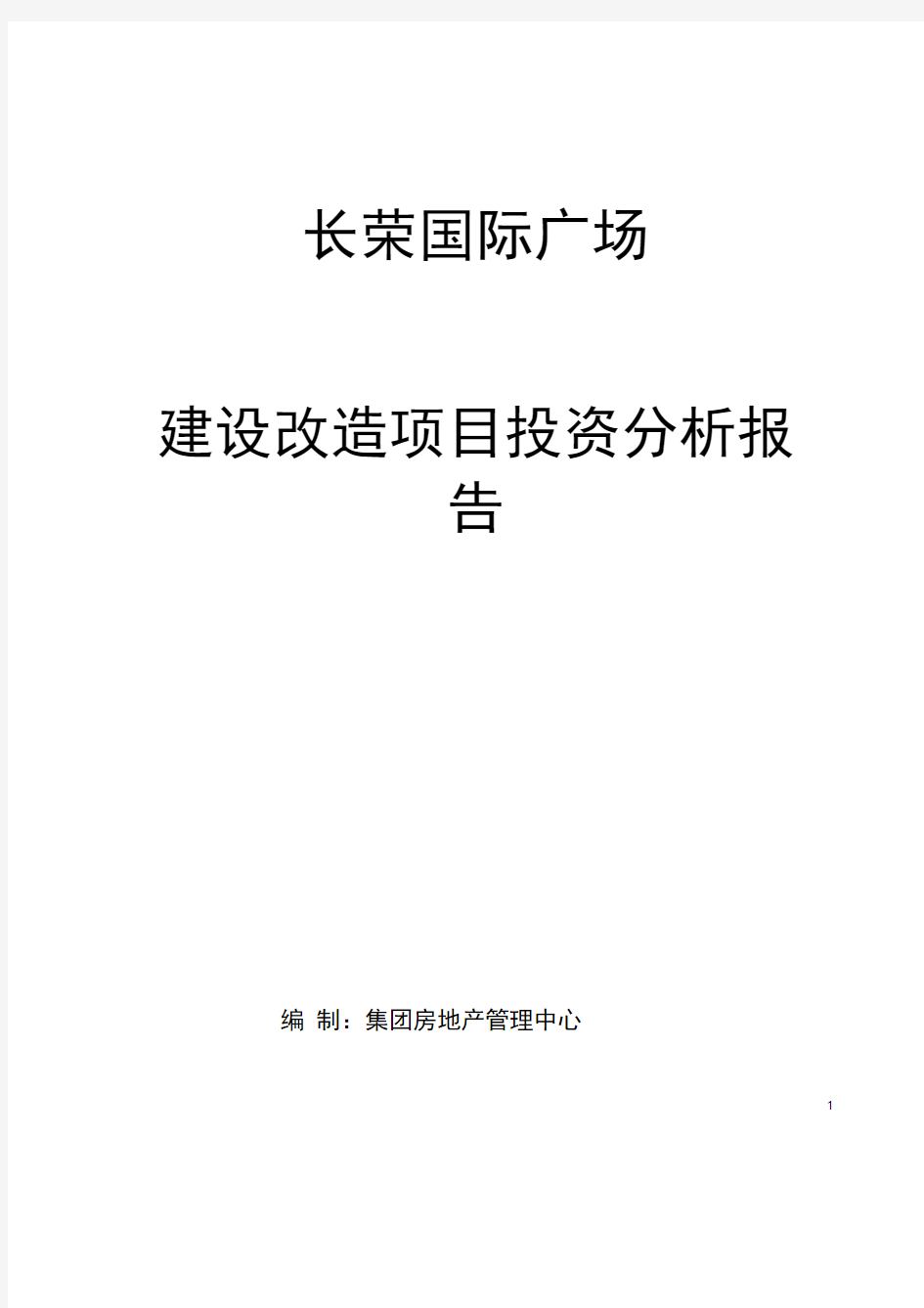 长荣国际广场

建设改造项目投资分析报告

编 制：集团房地产管理中心

1